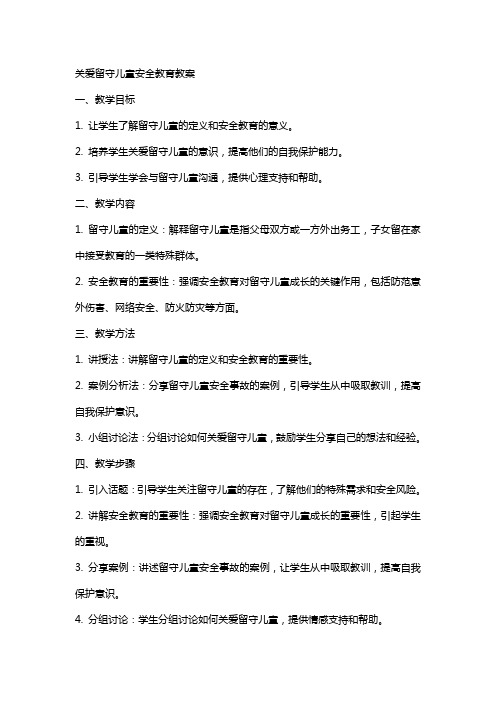 关爱留守儿童安全教育教案

一、教学目标

1. 让学生了解留守儿童的定义和安全教育的意义。

2. 培养学生关爱留守儿童的意识，提高他们的自我保护能力。

3. 引导学生学会与留守儿童沟通，提供心理支持和帮助。

二、教学内容

1. 留守儿童的定义：解释留守儿童是指父母双方或一方外出务工，子女留在家中接受教育的一类特殊群体。

2. 安全教育的重要性：强调安全教育对留守儿童成长的关键作用，包括防范意外伤害、网络安全、防火防灾等方面。

三、教学方法

1. 讲授法：讲解留守儿童的定义和安全教育的重要性。

2. 案例分析法：分享留守儿童安全事故的案例，引导学生从中吸取教训，提高自我保护意识。

3. 小组讨论法：分组讨论如何关爱留守儿童，鼓励学生分享自己的想法和经验。

四、教学步骤

1. 引入话题：引导学生关注留守儿童的存在，了解他们的特殊需求和安全风险。

2. 讲解安全教育的重要性：强调安全教育对留守儿童成长的重要性，引起学生的重视。

3. 分享案例：讲述留守儿童安全事故的案例，让学生从中吸取教训，提高自我保护意识。

4. 分组讨论：学生分组讨论如何关爱留守儿童，提供情感支持和帮助。